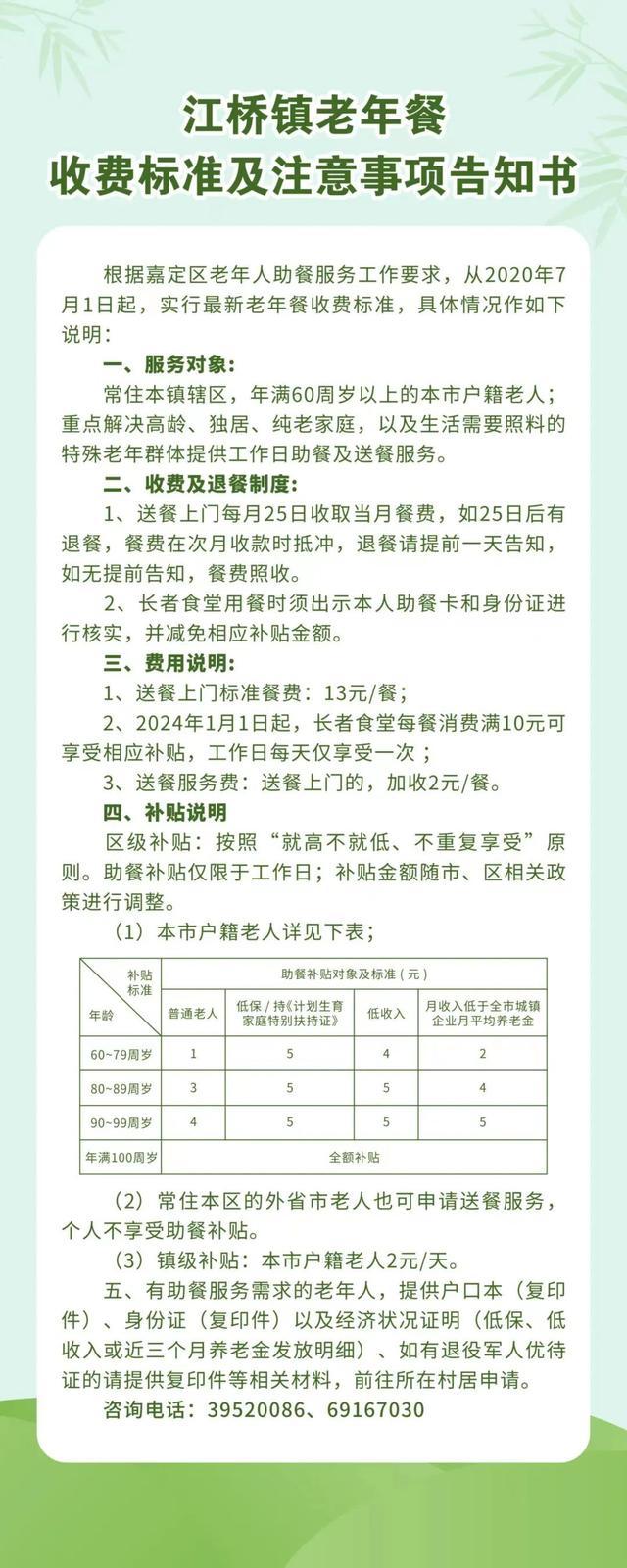 江桥镇老年餐
收费标准及注意事项告知书

根据嘉定区老年人助餐服务工作要求，从2020年7月1日起，实行最新老年餐收费标准，具体情况作如下说明：

一、服务对象：
常住本镇辖区，年满60周岁以上的本市户籍老人；重点解决高龄、独居、纯老家庭，以及生活需要照料的特殊老年群体提供工作日助餐及送餐服务。

二、收费及退餐制度：
1、送餐上门每月25日收取当月餐费，如25日后有退餐，餐费在次月收款时抵冲，退餐请提前一天告知，如无提前告知，餐费照收。
2、长者食堂用餐时须出示本人助餐卡和身份证进行核实，并减免相应补贴金额。

三、费用说明：
1、送餐上门标准餐费：13元/餐；
2、2024年1月1日起，长者食堂每餐消费满10元可享受相应补贴，工作日每天仅享受一次；
3、送餐服务费：送餐上门的，加收2元/餐。

四、补贴说明
区级补贴：按照“就高不就低、不重复享受”原则。助餐补贴仅限于工作日；补贴金额随市、区相关政策进行调整。
（1）本市户籍老人详见下表；

| 补贴标准 / 年龄 | 助餐补贴对象及标准（元） | | | |
|---|---|---|---|---|
| | 普通老人 | 低保 / 持《计划生育家庭特别扶持证》 | 低收入 | 月收入低于全市城镇企业月平均养老金 |
| 60~79周岁 | 1 | 5 | 4 | 2 |
| 80~89周岁 | 3 | 5 | 5 | 4 |
| 90~99周岁 | 4 | 5 | 5 | 5 |
| 年满100周岁 | 全额补贴 | | | |

（2）常住本区的外省市老人也可申请送餐服务，个人不享受助餐补贴。
（3）镇级补贴：本市户籍老人2元/天。
五、有助餐服务需求的老年人，提供户口本（复印件）、身份证（复印件）以及经济状况证明（低保、低收入或近三个月养老金发放明细）、如有退役军人优待证的请提供复印件等相关材料，前往所在村居申请。
咨询电话：39520086、69167030